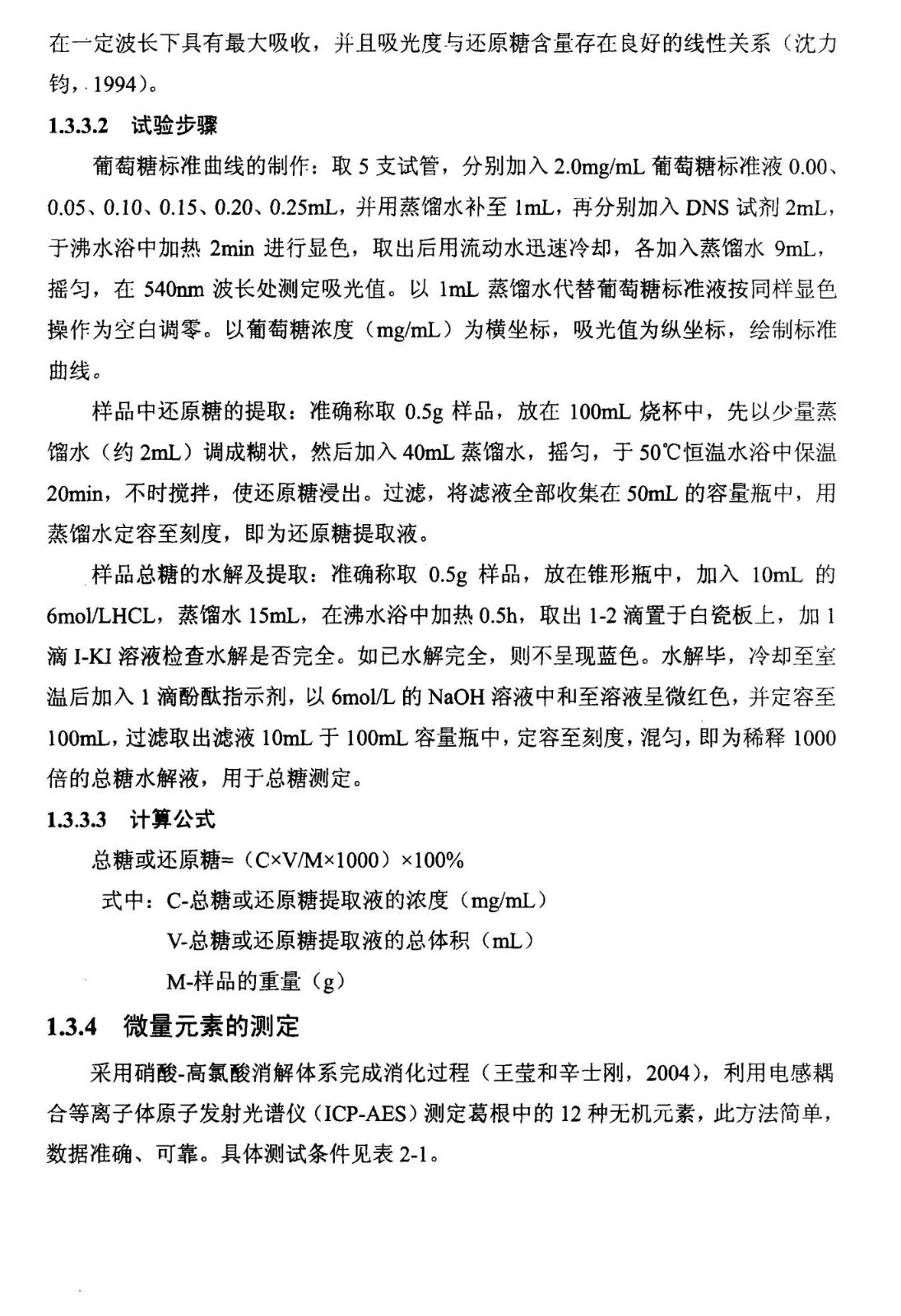 在一定波长下具有最大吸收，并且吸光度与还原糖含量存在良好的线性关系（沈力钧，1994）。

1.3.3.2 试验步骤

葡萄糖标准曲线的制作：取 5 支试管，分别加入 2.0mg/mL 葡萄糖标准液 0.00、0.05、0.10、0.15、0.20、0.25mL，并用蒸馏水补至 1mL，再分别加入 DNS 试剂 2mL，于沸水浴中加热 2min 进行显色，取出后用流动水迅速冷却，各加入蒸馏水 9mL，摇匀，在 540nm 波长处测定吸光值。以 1mL 蒸馏水代替葡萄糖标准液按同样显色操作为空白调零。以葡萄糖浓度（mg/mL）为横坐标，吸光值为纵坐标，绘制标准曲线。

样品中还原糖的提取：准确称取 0.5g 样品，放在 100mL 烧杯中，先以少量蒸馏水（约 2mL）调成糊状，然后加入 40mL 蒸馏水，摇匀，于 50℃恒温水浴中保温 20min，不时搅拌，使还原糖浸出。过滤，将滤液全部收集在 50mL 的容量瓶中，用蒸馏水定容至刻度，即为还原糖提取液。

样品总糖的水解及提取：准确称取 0.5g 样品，放在锥形瓶中，加入 10mL 的 6mol/LHCL，蒸馏水 15mL，在沸水浴中加热 0.5h，取出 1-2 滴置于白瓷板上，加 1 滴 I-KI 溶液检查水解是否完全。如已水解完全，则不呈现蓝色。水解毕，冷却至室温后加入 1 滴酚酞指示剂，以 6mol/L 的 NaOH 溶液中和至溶液呈微红色，并定容至 100mL，过滤取出滤液 10mL 于 100mL 容量瓶中，定容至刻度，混匀，即为稀释 1000 倍的总糖水解液，用于总糖测定。

1.3.3.3 计算公式

总糖或还原糖=（C×V/M×1000）×100%

式中：C-总糖或还原糖提取液的浓度（mg/mL）

V-总糖或还原糖提取液的总体积（mL）

M-样品的重量（g）

1.3.4 微量元素的测定

采用硝酸-高氯酸消解体系完成消化过程（王莹和辛士刚，2004），利用电感耦合等离子体原子发射光谱仪（ICP-AES）测定葛根中的 12 种无机元素，此方法简单，数据准确、可靠。具体测试条件见表 2-1。